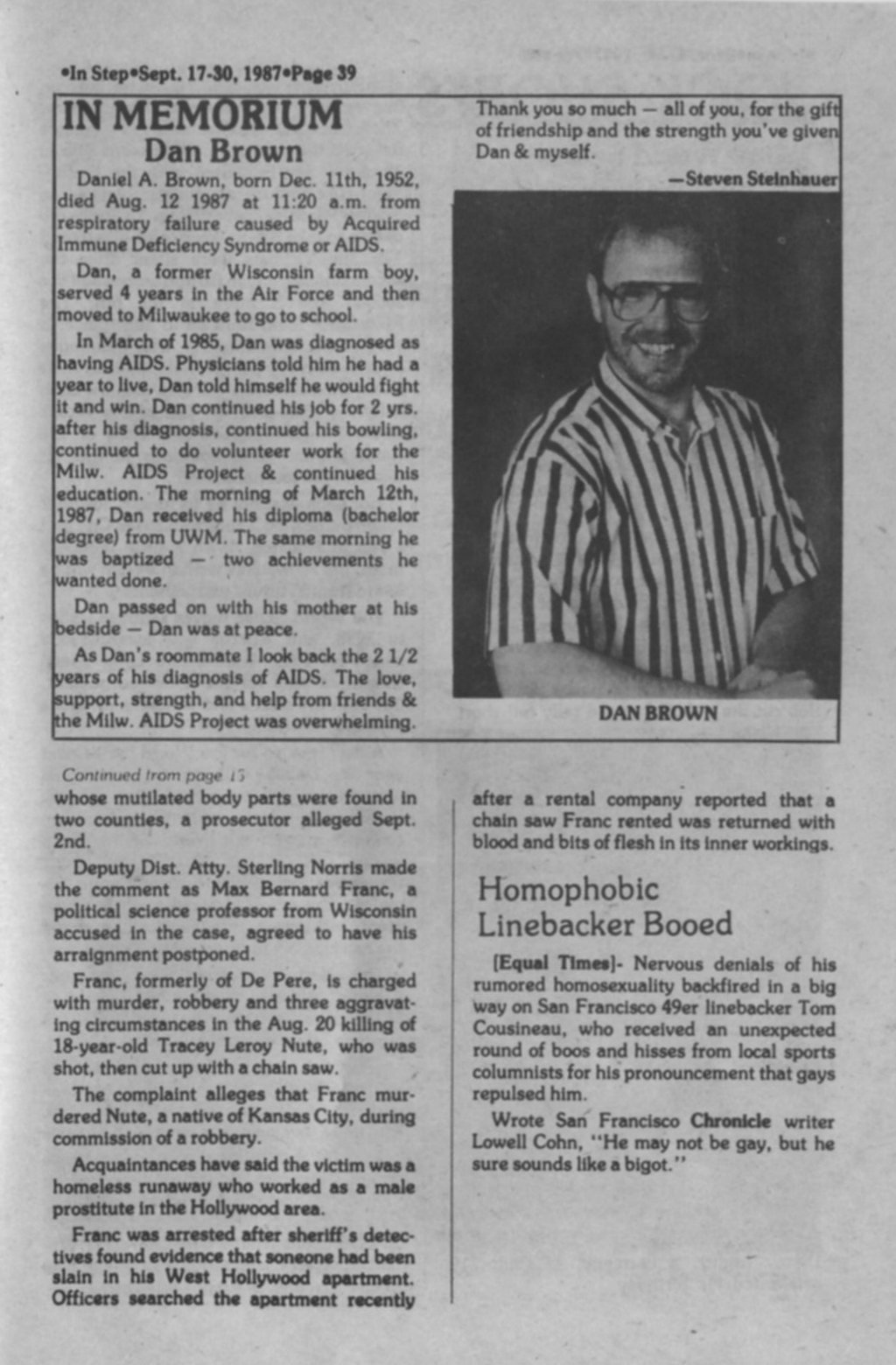 •In Step•Sept. 17-30, 1987•Page 39

IN MEMORIUM
Dan Brown

Daniel A. Brown, born Dec. 11th, 1952, died Aug. 12 1987 at 11:20 a.m. from respiratory failure caused by Acquired Immune Deficiency Syndrome or AIDS.

Dan, a former Wisconsin farm boy, served 4 years in the Air Force and then moved to Milwaukee to go to school.

In March of 1985, Dan was diagnosed as having AIDS. Physicians told him he had a year to live, Dan told himself he would fight it and win. Dan continued his job for 2 yrs. after his diagnosis, continued his bowling, continued to do volunteer work for the Milw. AIDS Project & continued his education. The morning of March 12th, 1987, Dan received his diploma (bachelor degree) from UWM. The same morning he was baptized — two achievements he wanted done.

Dan passed on with his mother at his bedside — Dan was at peace.

As Dan's roommate I look back the 2 1/2 years of his diagnosis of AIDS. The love, support, strength, and help from friends & the Milw. AIDS Project was overwhelming.

Thank you so much — all of you, for the gift of friendship and the strength you've given Dan & myself.

—Steven Steinhauer

DAN BROWN

Continued from page 15
whose mutilated body parts were found in two counties, a prosecutor alleged Sept. 2nd.

Deputy Dist. Atty. Sterling Norris made the comment as Max Bernard Franc, a political science professor from Wisconsin accused in the case, agreed to have his arraignment postponed.

Franc, formerly of De Pere, is charged with murder, robbery and three aggravating circumstances in the Aug. 20 killing of 18-year-old Tracey Leroy Nute, who was shot, then cut up with a chain saw.

The complaint alleges that Franc murdered Nute, a native of Kansas City, during commission of a robbery.

Acquaintances have said the victim was a homeless runaway who worked as a male prostitute in the Hollywood area.

Franc was arrested after sheriff's detectives found evidence that soneone had been slain in his West Hollywood apartment. Officers searched the apartment recently after a rental company reported that a chain saw Franc rented was returned with blood and bits of flesh in its inner workings.

Homophobic Linebacker Booed

[Equal Times]- Nervous denials of his rumored homosexuality backfired in a big way on San Francisco 49er linebacker Tom Cousineau, who received an unexpected round of boos and hisses from local sports columnists for his pronouncement that gays repulsed him.

Wrote San Francisco Chronicle writer Lowell Cohn, "He may not be gay, but he sure sounds like a bigot."